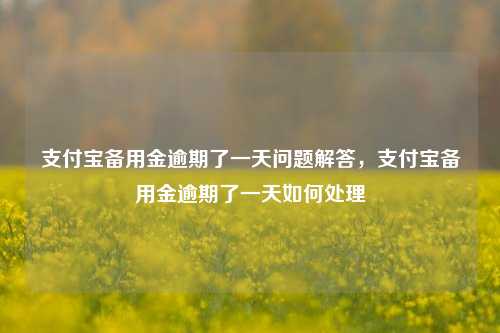 支付宝备用金逾期了一天问题解答，支付宝备用金逾期了一天如何处理